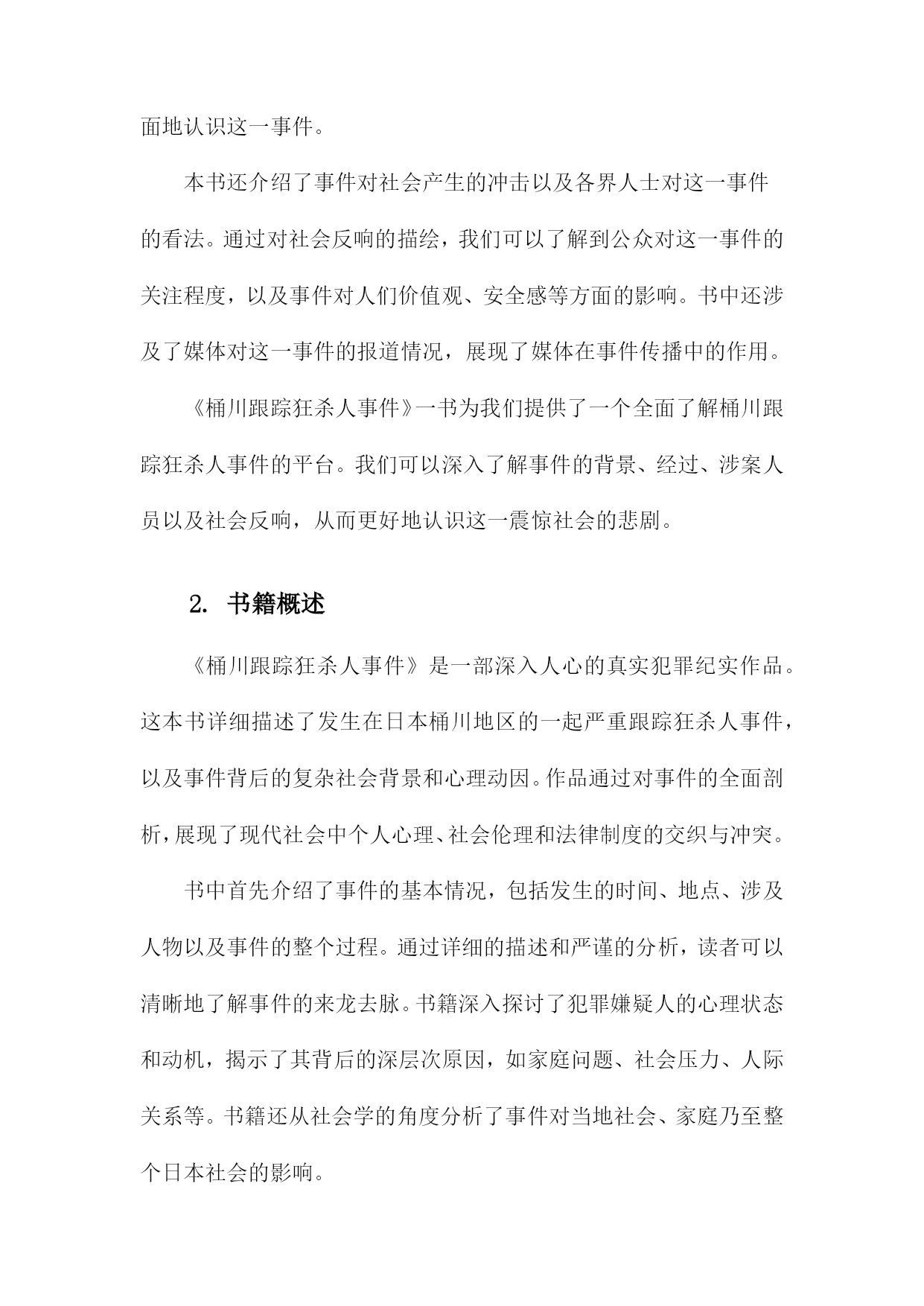 面地认识这一事件。

本书还介绍了事件对社会产生的冲击以及各界人士对这一事件的看法。通过对社会反响的描绘，我们可以了解到公众对这一事件的关注程度，以及事件对人们价值观、安全感等方面的影响。书中还涉及了媒体对这一事件的报道情况，展现了媒体在事件传播中的作用。

《桶川跟踪狂杀人事件》一书为我们提供了一个全面了解桶川跟踪狂杀人事件的平台。我们可以深入了解事件的背景、经过、涉案人员以及社会反响，从而更好地认识这一震惊社会的悲剧。

2. 书籍概述

《桶川跟踪狂杀人事件》是一部深入人心的真实犯罪纪实作品。这本书详细描述了发生在日本桶川地区的一起严重跟踪狂杀人事件，以及事件背后的复杂社会背景和心理动因。作品通过对事件的全面剖析，展现了现代社会中个人心理、社会伦理和法律制度的交织与冲突。

书中首先介绍了事件的基本情况，包括发生的时间、地点、涉及人物以及事件的整个过程。通过详细的描述和严谨的分析，读者可以清晰地了解事件的来龙去脉。书籍深入探讨了犯罪嫌疑人的心理状态和动机，揭示了其背后的深层次原因，如家庭问题、社会压力、人际关系等。书籍还从社会学的角度分析了事件对当地社会、家庭乃至整个日本社会的影响。